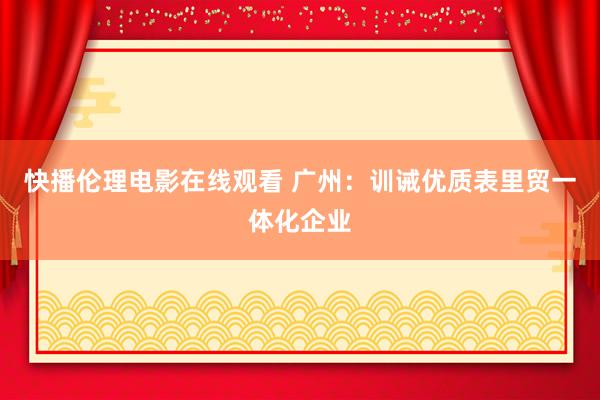 快播伦理电影在线观看 广州：训诫优质表里贸一体化企业